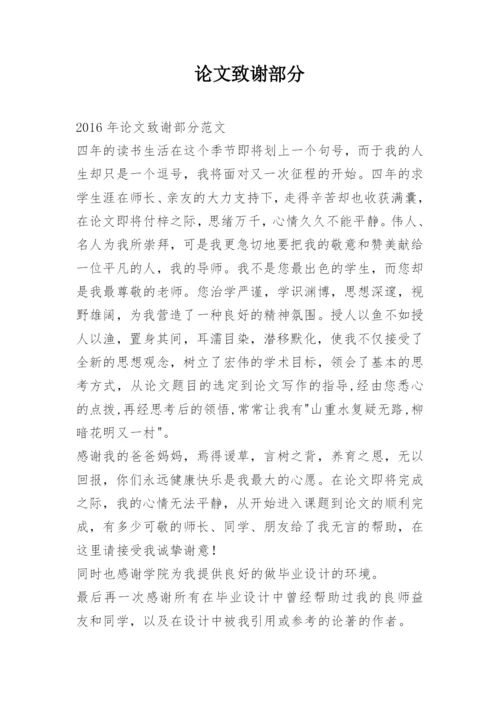 论文致谢部分

2016 年论文致谢部分范文

四年的读书生活在这个季节即将划上一个句号，而于我的人生却只是一个逗号，我将面对又一次征程的开始。四年的求学生涯在师长、亲友的大力支持下，走得辛苦却也收获满囊，在论文即将付梓之际，思绪万千，心情久久不能平静。伟人、名人为我所崇拜，可是我更急切地要把我的敬意和赞美献给一位平凡的人，我的导师。我不是您最出色的学生，而您却是我最尊敬的老师。您治学严谨，学识渊博，思想深邃，视野雄阔，为我营造了一种良好的精神氛围。授人以鱼不如授人以渔，置身其间，耳濡目染，潜移默化，使我不仅接受了全新的思想观念，树立了宏伟的学术目标，领会了基本的思考方式，从论文题目的选定到论文写作的指导，经由您悉心的点拨，再经思考后的领悟，常常让我有"山重水复疑无路，柳暗花明又一村"。

感谢我的爸爸妈妈，焉得谖草，言树之背，养育之恩，无以回报，你们永远健康快乐是我最大的心愿。在论文即将完成之际，我的心情无法平静，从开始进入课题到论文的顺利完成，有多少可敬的师长、同学、朋友给了我无言的帮助，在这里请接受我诚挚谢意！

同时也感谢学院为我提供良好的做毕业设计的环境。

最后再一次感谢所有在毕业设计中曾经帮助过我的良师益友和同学，以及在设计中被我引用或参考的论著的作者。